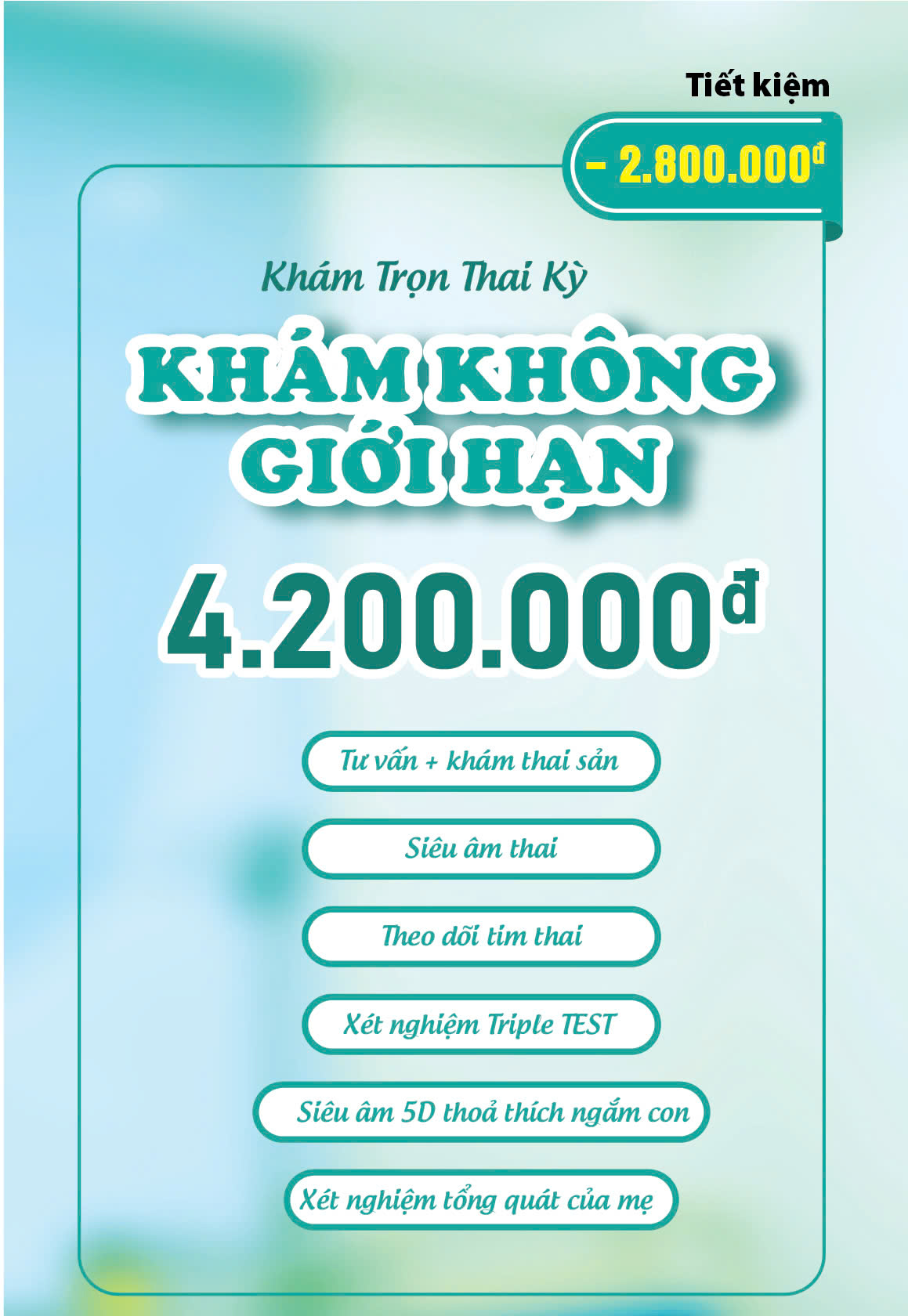 Tiết kiệm

– 2.800.000đ

Khám Trọn Thai Kỳ

KHÁM KHÔNG GIỚI HẠN

4.200.000đ

Tư vấn + khám thai sản

Siêu âm thai

Theo dõi tim thai

Xét nghiệm Triple TEST

Siêu âm 5D thoả thích ngắm con

Xét nghiệm tổng quát của mẹ